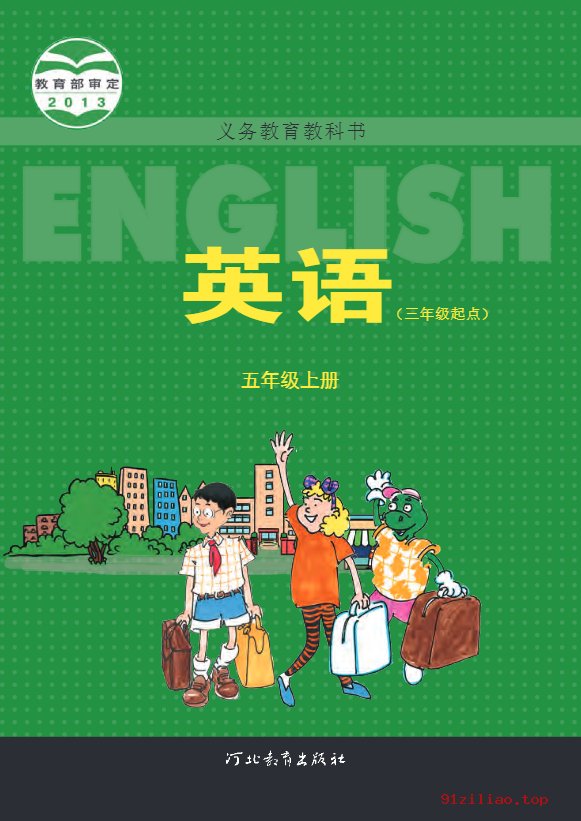 教育部审定
2013

义务教育教科书

ENGLISH

英语
（三年级起点）

五年级上册

河北教育出版社

91ziliao.top